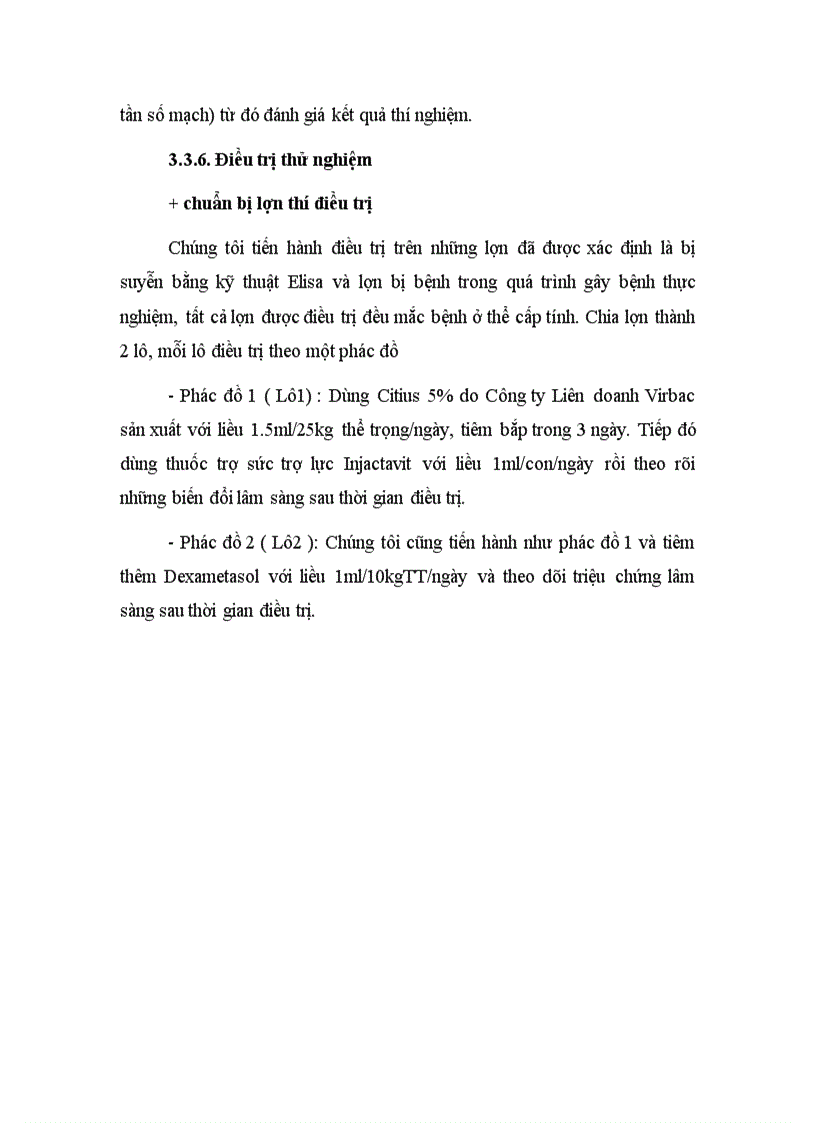 tần số mạch) từ đó đánh giá kết quả thí nghiệm.

3.3.6. Điều trị thử nghiệm

+ chuẩn bị lợn thí điều trị

Chúng tôi tiến hành điều trị trên những lợn đã được xác định là bị suyễn bằng kỹ thuật Elisa và lợn bị bệnh trong quá trình gây bệnh thực nghiệm, tất cả lợn được điều trị đều mắc bệnh ở thể cấp tính. Chia lợn thành 2 lô, mỗi lô điều trị theo một phác đồ

- Phác đồ 1 ( Lô1) : Dùng Citius 5% do Công ty Liên doanh Virbac sản xuất với liều 1.5ml/25kg thể trọng/ngày, tiêm bắp trong 3 ngày. Tiếp đó dùng thuốc trợ sức trợ lực Injactavit với liều 1ml/con/ngày rồi theo rõi những biến đổi lâm sàng sau thời gian điều trị.

- Phác đồ 2 ( Lô2 ): Chúng tôi cũng tiến hành như phác đồ 1 và tiêm thêm Dexametasol với liều 1ml/10kgTT/ngày và theo dõi triệu chứng lâm sàng sau thời gian điều trị.